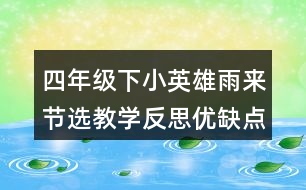 四年级下小英雄雨来节选教学反思优缺点